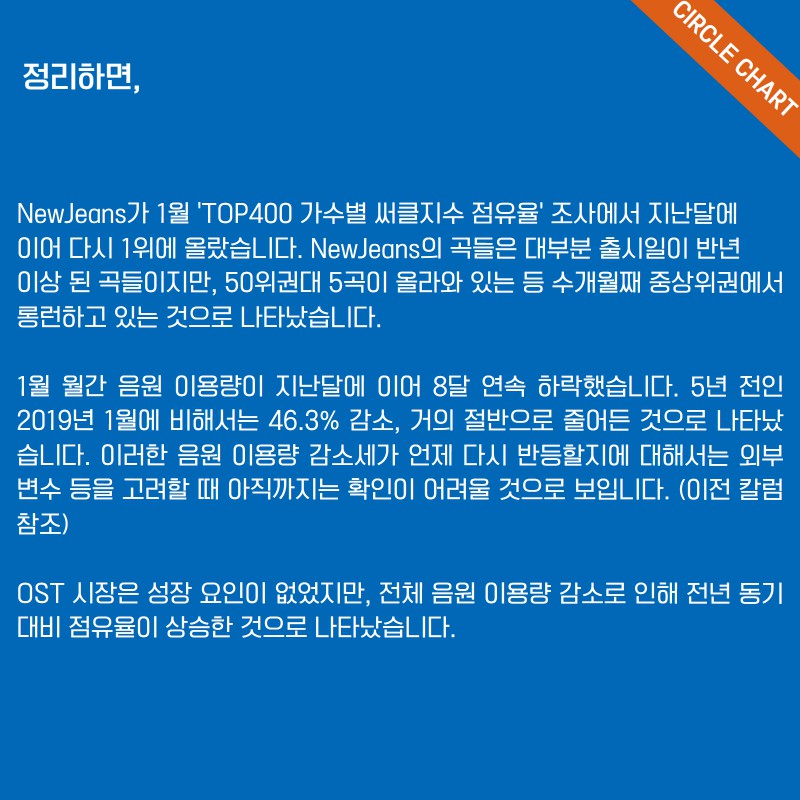 CIRCLE CHART

정리하면,

NewJeans가 1월 'TOP400 가수별 써클지수 점유율' 조사에서 지난달에 이어 다시 1위에 올랐습니다. NewJeans의 곡들은 대부분 출시일이 반년 이상 된 곡들이지만, 50위권대 5곡이 올라와 있는 등 수개월째 중상위권에서 롱런하고 있는 것으로 나타났습니다.

1월 월간 음원 이용량이 지난달에 이어 8달 연속 하락했습니다. 5년 전인 2019년 1월에 비해서는 46.3% 감소, 거의 절반으로 줄어든 것으로 나타났습니다. 이러한 음원 이용량 감소세가 언제 다시 반등할지에 대해서는 외부 변수 등을 고려할 때 아직까지는 확인이 어려울 것으로 보입니다. (이전 칼럼 참조)

OST 시장은 성장 요인이 없었지만, 전체 음원 이용량 감소로 인해 전년 동기 대비 점유율이 상승한 것으로 나타났습니다.